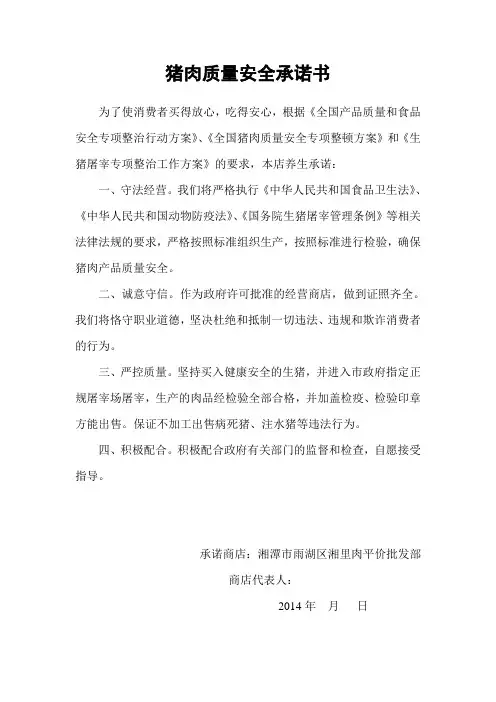 猪肉质量安全承诺书

为了使消费者买得放心，吃得安心，根据《全国产品质量和食品安全专项整治行动方案》、《全国猪肉质量安全专项整顿方案》和《生猪屠宰专项整治工作方案》的要求，本店养生承诺：

一、守法经营。我们将严格执行《中华人民共和国食品卫生法》、《中华人民共和国动物防疫法》、《国务院生猪屠宰管理条例》等相关法律法规的要求，严格按照标准组织生产，按照标准进行检验，确保猪肉产品质量安全。

二、诚意守信。作为政府许可批准的经营商店，做到证照齐全。我们将恪守职业道德，坚决杜绝和抵制一切违法、违规和欺诈消费者的行为。

三、严控质量。坚持买入健康安全的生猪，并进入市政府指定正规屠宰场屠宰，生产的肉品经检验全部合格，并加盖检疫、检验印章方能出售。保证不加工出售病死猪、注水猪等违法行为。

四、积极配合。积极配合政府有关部门的监督和检查，自愿接受指导。

承诺商店：湘潭市雨湖区湘里肉平价批发部

商店代表人：

2014 年 月 日